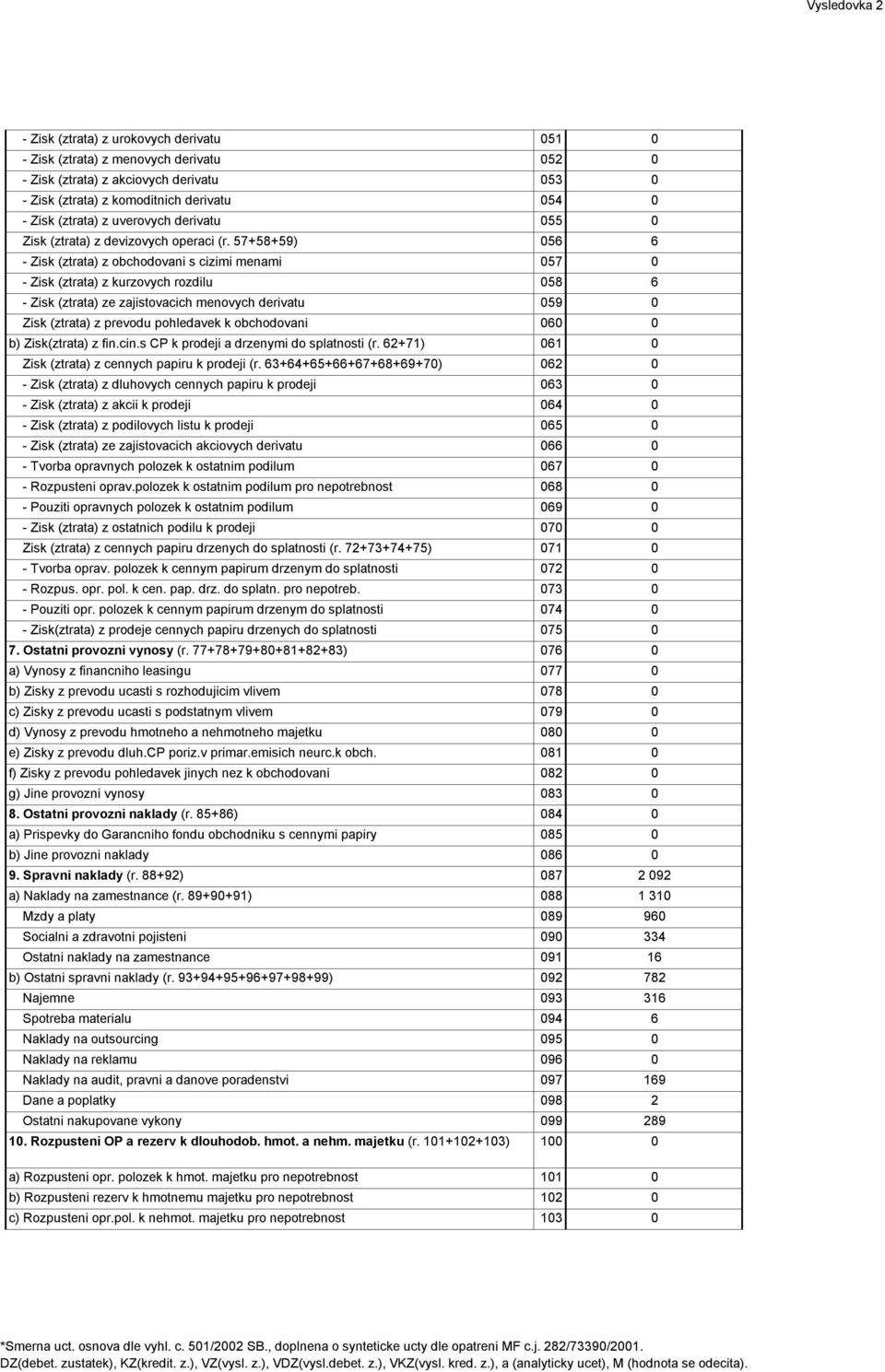 Vysledovka 2

| | | |
|---|---|---|
| - Zisk (ztrata) z urokovych derivatu | 051 | 0 |
| - Zisk (ztrata) z menovych derivatu | 052 | 0 |
| - Zisk (ztrata) z akciovych derivatu | 053 | 0 |
| - Zisk (ztrata) z komoditnich derivatu | 054 | 0 |
| - Zisk (ztrata) z uverovych derivatu | 055 | 0 |
| Zisk (ztrata) z devizovych operaci (r. 57+58+59) | 056 | 6 |
| - Zisk (ztrata) z obchodovani s cizimi menami | 057 | 0 |
| - Zisk (ztrata) z kurzovych rozdilu | 058 | 6 |
| - Zisk (ztrata) ze zajistovacich menovych derivatu | 059 | 0 |
| Zisk (ztrata) z prevodu pohledavek k obchodovani | 060 | 0 |
| b) Zisk(ztrata) z fin.cin.s CP k prodeji a drzenymi do splatnosti (r. 62+71) | 061 | 0 |
| Zisk (ztrata) z cennych papiru k prodeji (r. 63+64+65+66+67+68+69+70) | 062 | 0 |
| - Zisk (ztrata) z dluhovych cennych papiru k prodeji | 063 | 0 |
| - Zisk (ztrata) z akcii k prodeji | 064 | 0 |
| - Zisk (ztrata) z podilovych listu k prodeji | 065 | 0 |
| - Zisk (ztrata) ze zajistovacich akciovych derivatu | 066 | 0 |
| - Tvorba opravnych polozek k ostatnim podilum | 067 | 0 |
| - Rozpusteni oprav.polozek k ostatnim podilum pro nepotrebnost | 068 | 0 |
| - Pouziti opravnych polozek k ostatnim podilum | 069 | 0 |
| - Zisk (ztrata) z ostatnich podilu k prodeji | 070 | 0 |
| Zisk (ztrata) z cennych papiru drzenych do splatnosti (r. 72+73+74+75) | 071 | 0 |
| - Tvorba oprav. polozek k cennym papirum drzenym do splatnosti | 072 | 0 |
| - Rozpus. opr. pol. k cen. pap. drz. do splatn. pro nepotreb. | 073 | 0 |
| - Pouziti opr. polozek k cennym papirum drzenym do splatnosti | 074 | 0 |
| - Zisk(ztrata) z prodeje cennych papiru drzenych do splatnosti | 075 | 0 |
| 7. Ostatni provozni vynosy (r. 77+78+79+80+81+82+83) | 076 | 0 |
| a) Vynosy z financniho leasingu | 077 | 0 |
| b) Zisky z prevodu ucasti s rozhodujicim vlivem | 078 | 0 |
| c) Zisky z prevodu ucasti s podstatnym vlivem | 079 | 0 |
| d) Vynosy z prevodu hmotneho a nehmotneho majetku | 080 | 0 |
| e) Zisky z prevodu dluh.CP poriz.v primar.emisich neurc.k obch. | 081 | 0 |
| f) Zisky z prevodu pohledavek jinych nez k obchodovani | 082 | 0 |
| g) Jine provozni vynosy | 083 | 0 |
| 8. Ostatni provozni naklady (r. 85+86) | 084 | 0 |
| a) Prispevky do Garancniho fondu obchodniku s cennymi papiry | 085 | 0 |
| b) Jine provozni naklady | 086 | 0 |
| 9. Spravni naklady (r. 88+92) | 087 | 2 092 |
| a) Naklady na zamestnance (r. 89+90+91) | 088 | 1 310 |
| Mzdy a platy | 089 | 960 |
| Socialni a zdravotni pojisteni | 090 | 334 |
| Ostatni naklady na zamestnance | 091 | 16 |
| b) Ostatni spravni naklady (r. 93+94+95+96+97+98+99) | 092 | 782 |
| Najemne | 093 | 316 |
| Spotreba materialu | 094 | 6 |
| Naklady na outsourcing | 095 | 0 |
| Naklady na reklamu | 096 | 0 |
| Naklady na audit, pravni a danove poradenstvi | 097 | 169 |
| Dane a poplatky | 098 | 2 |
| Ostatni nakupovane vykony | 099 | 289 |
| 10. Rozpusteni OP a rezerv k dlouhodob. hmot. a nehm. majetku (r. 101+102+103) | 100 | 0 |
| a) Rozpusteni opr. polozek k hmot. majetku pro nepotrebnost | 101 | 0 |
| b) Rozpusteni rezerv k hmotnemu majetku pro nepotrebnost | 102 | 0 |
| c) Rozpusteni opr.pol. k nehmot. majetku pro nepotrebnost | 103 | 0 |

*Smerna uct. osnova dle vyhl. c. 501/2002 SB., doplnena o synteticke ucty dle opatreni MF c.j. 282/73390/2001.
DZ(debet. zustatek), KZ(kredit. z.), VZ(vysl. z.), VDZ(vysl.debet. z.), VKZ(vysl. kred. z.), a (analyticky ucet), M (hodnota se odecita).